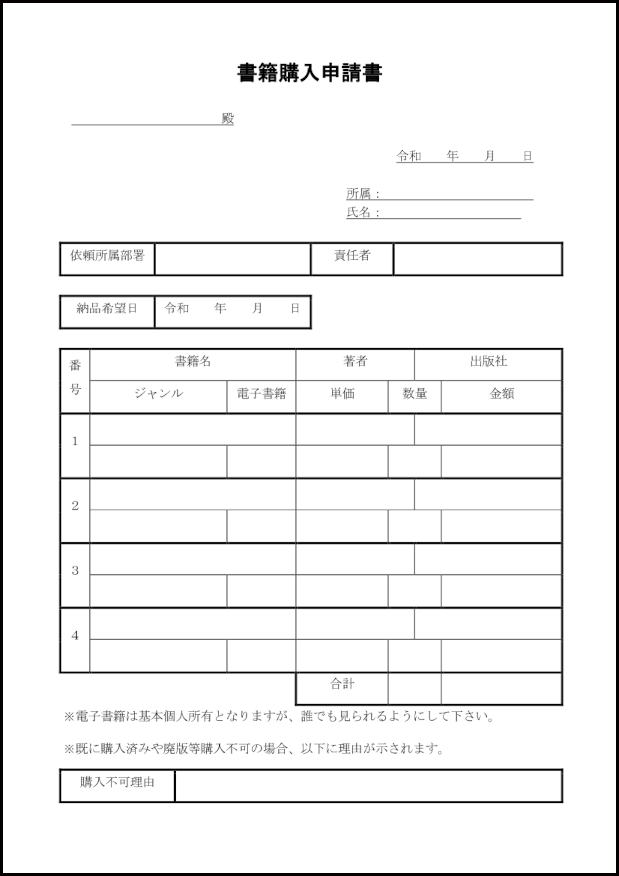 書籍購入申請書

殿

令和　　年　　月　　日

所属：
氏名：

| 依頼所属部署 | | 責任者 | |
|---|---|---|---|

| 納品希望日 | 令和　　年　　月　　日 |
|---|---|

| 番号 | 書籍名 | | 著者 | | 出版社 |
|---|---|---|---|---|---|
| | ジャンル | 電子書籍 | 単価 | 数量 | 金額 |
| 1 | | | | | |
| | | | | | |
| 2 | | | | | |
| | | | | | |
| 3 | | | | | |
| | | | | | |
| 4 | | | | | |
| | | | | | |
| | | | 合計 | | |

※電子書籍は基本個人所有となりますが、誰でも見られるようにして下さい。

※既に購入済みや廃版等購入不可の場合、以下に理由が示されます。

| 購入不可理由 | |
|---|---|